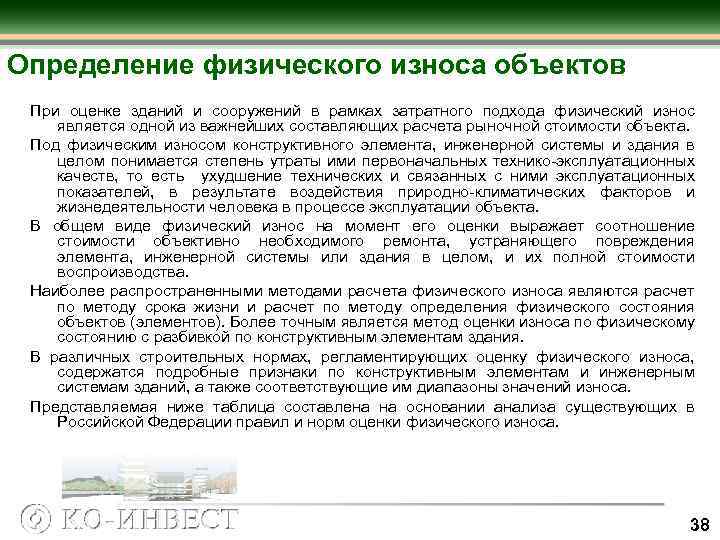 Определение физического износа объектов

При оценке зданий и сооружений в рамках затратного подхода физический износ является одной из важнейших составляющих расчета рыночной стоимости объекта.

Под физическим износом конструктивного элемента, инженерной системы и здания в целом понимается степень утраты ими первоначальных технико-эксплуатационных качеств, то есть ухудшение технических и связанных с ними эксплуатационных показателей, в результате воздействия природно-климатических факторов и жизнедеятельности человека в процессе эксплуатации объекта.

В общем виде физический износ на момент его оценки выражает соотношение стоимости объективно необходимого ремонта, устраняющего повреждения элемента, инженерной системы или здания в целом, и их полной стоимости воспроизводства.

Наиболее распространенными методами расчета физического износа являются расчет по методу срока жизни и расчет по методу определения физического состояния объектов (элементов). Более точным является метод оценки износа по физическому состоянию с разбивкой по конструктивным элементам здания.

В различных строительных нормах, регламентирующих оценку физического износа, содержатся подробные признаки по конструктивным элементам и инженерным системам зданий, а также соответствующие им диапазоны значений износа.

Представляемая ниже таблица составлена на основании анализа существующих в Российской Федерации правил и норм оценки физического износа.

КО-ИНВЕСТ

38